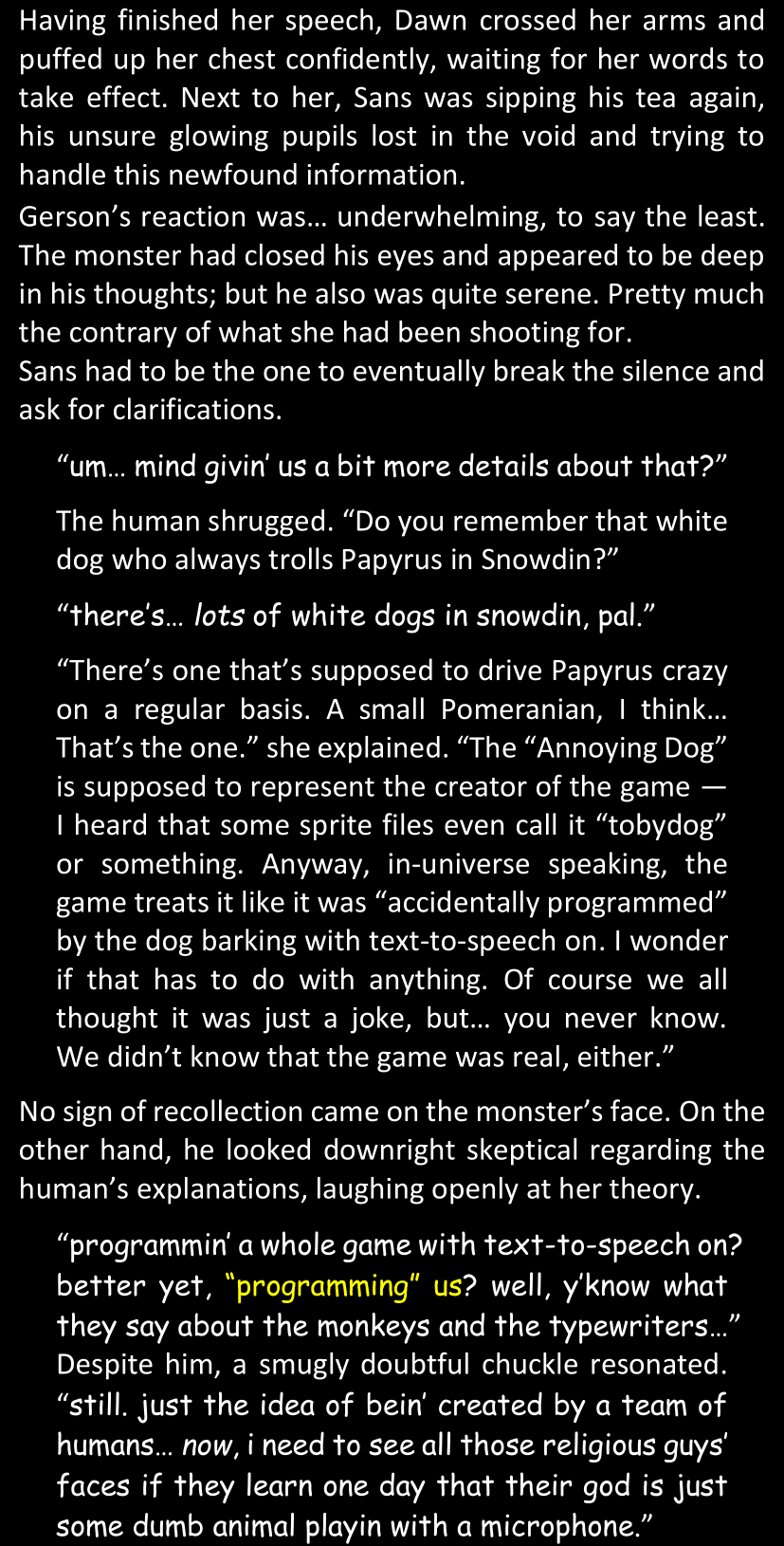 Having finished her speech, Dawn crossed her arms and puffed up her chest confidently, waiting for her words to take effect. Next to her, Sans was sipping his tea again, his unsure glowing pupils lost in the void and trying to handle this newfound information.

Gerson's reaction was… underwhelming, to say the least. The monster had closed his eyes and appeared to be deep in his thoughts; but he also was quite serene. Pretty much the contrary of what she had been shooting for.

Sans had to be the one to eventually break the silence and ask for clarifications.

"um… mind givin' us a bit more details about that?"

The human shrugged. "Do you remember that white dog who always trolls Papyrus in Snowdin?"

"there's… lots of white dogs in snowdin, pal."

"There's one that's supposed to drive Papyrus crazy on a regular basis. A small Pomeranian, I think… That's the one." she explained. "The "Annoying Dog" is supposed to represent the creator of the game — I heard that some sprite files even call it "tobydog" or something. Anyway, in-universe speaking, the game treats it like it was "accidentally programmed" by the dog barking with text-to-speech on. I wonder if that has to do with anything. Of course we all thought it was just a joke, but… you never know. We didn't know that the game was real, either."

No sign of recollection came on the monster's face. On the other hand, he looked downright skeptical regarding the human's explanations, laughing openly at her theory.

"programmin' a whole game with text-to-speech on? better yet, "programming" us? well, y'know what they say about the monkeys and the typewriters…" Despite him, a smugly doubtful chuckle resonated. "still. just the idea of bein' created by a team of humans… now, i need to see all those religious guys' faces if they learn one day that their god is just some dumb animal playin with a microphone."